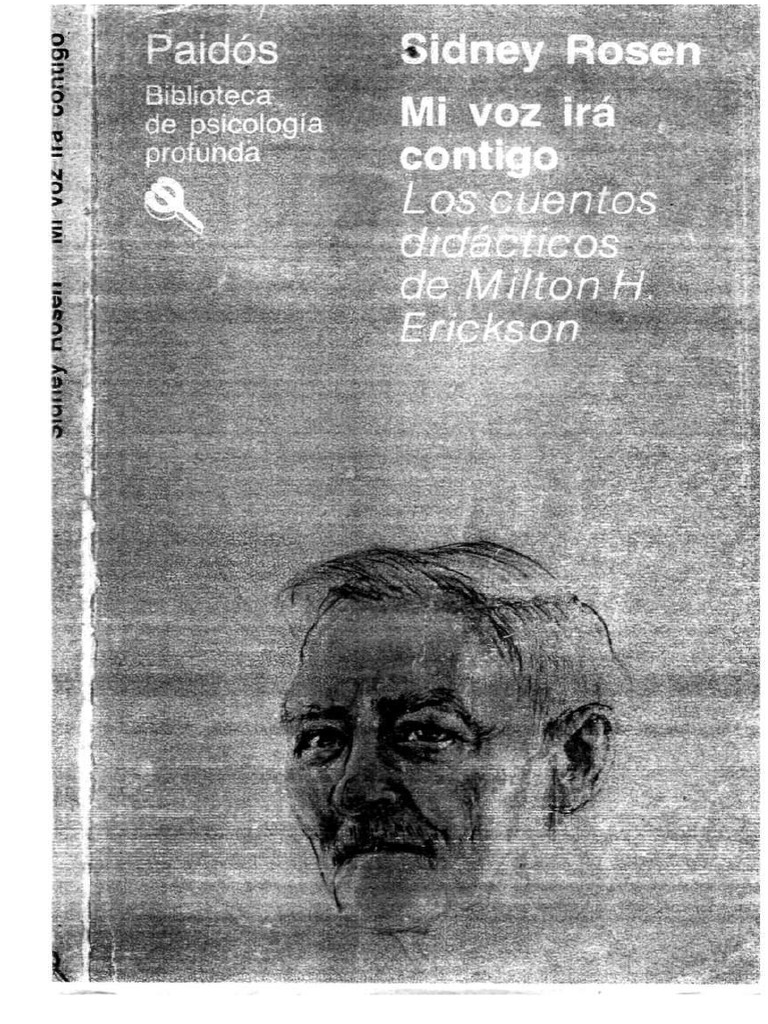 Sidney Rosen Mi voz irá contigo

Paidós
Biblioteca de psicología profunda

Sidney Rosen
Mi voz irá contigo
Los cuentos didácticos de Milton H. Erickson